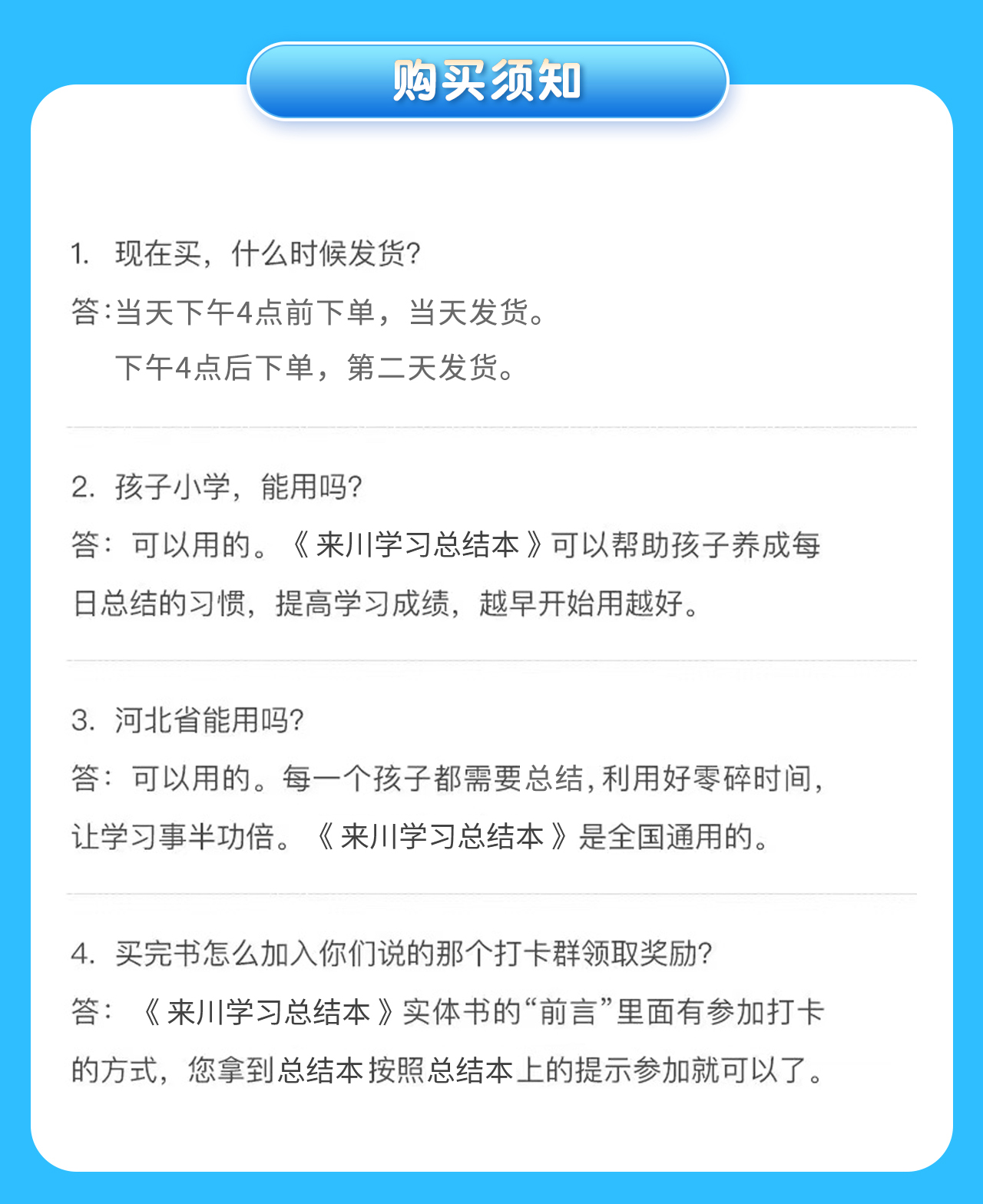 购买须知

1.现在买，什么时候发货?

答:当天下午4点前下单，当天发货。

下午4点后下单，第二天发货。

2.孩子小学，能用吗?

答：可以用的。《来川学习总结本》可以帮助孩子养成每日总结的习惯，提高学习成绩，越早开始用越好。

3.河北省能用吗?

答：可以用的。每一个孩子都需要总结，利用好零碎时间，让学习事半功倍。《来川学习总结本》是全国通用的。

4.买完书怎么加入你们说的那个打卡群领取奖励?

答：《来川学习总结本》实体书的“前言”里面有参加打卡的方式，您拿到总结本按照总结本上的提示参加就可以了。